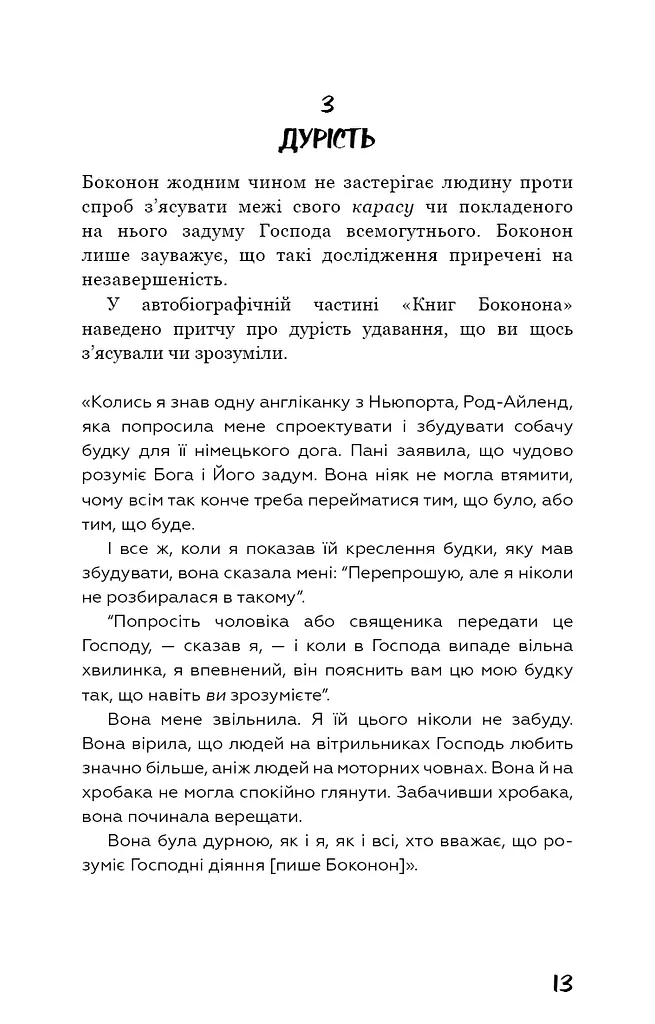 3
ДУРІСТЬ

Боконон жодним чином не застерігає людину проти спроб з'ясувати межі свого карасу чи покладеного на нього задуму Господа всемогутнього. Боконон лише зауважує, що такі дослідження приречені на незавершеність.

У автобіографічній частині «Книг Боконона» наведено притчу про дурість удавання, що ви щось з'ясували чи зрозуміли.

«Колись я знав одну англіканку з Ньюпорта, Род-Айленд, яка попросила мене спроектувати і збудувати собачу будку для її німецького дога. Пані заявила, що чудово розуміє Бога і Його задум. Вона ніяк не могла втямити, чому всім так конче треба перейматися тим, що було, або тим, що буде.

І все ж, коли я показав їй креслення будки, яку мав збудувати, вона сказала мені: "Перепрошую, але я ніколи не розбиралася в такому".

"Попросіть чоловіка або священика передати це Господу, — сказав я, — і коли в Господа випаде вільна хвилинка, я впевнений, він пояснить вам цю мою будку так, що навіть ви зрозумієте".

Вона мене звільнила. Я їй цього ніколи не забуду. Вона вірила, що людей на вітрильниках Господь любить значно більше, аніж людей на моторних човнах. Вона й на хробака не могла спокійно глянути. Забачивши хробака, вона починала верещати.

Вона була дурною, як і я, як і всі, хто вважає, що розуміє Господні діяння [пише Боконон]».

13